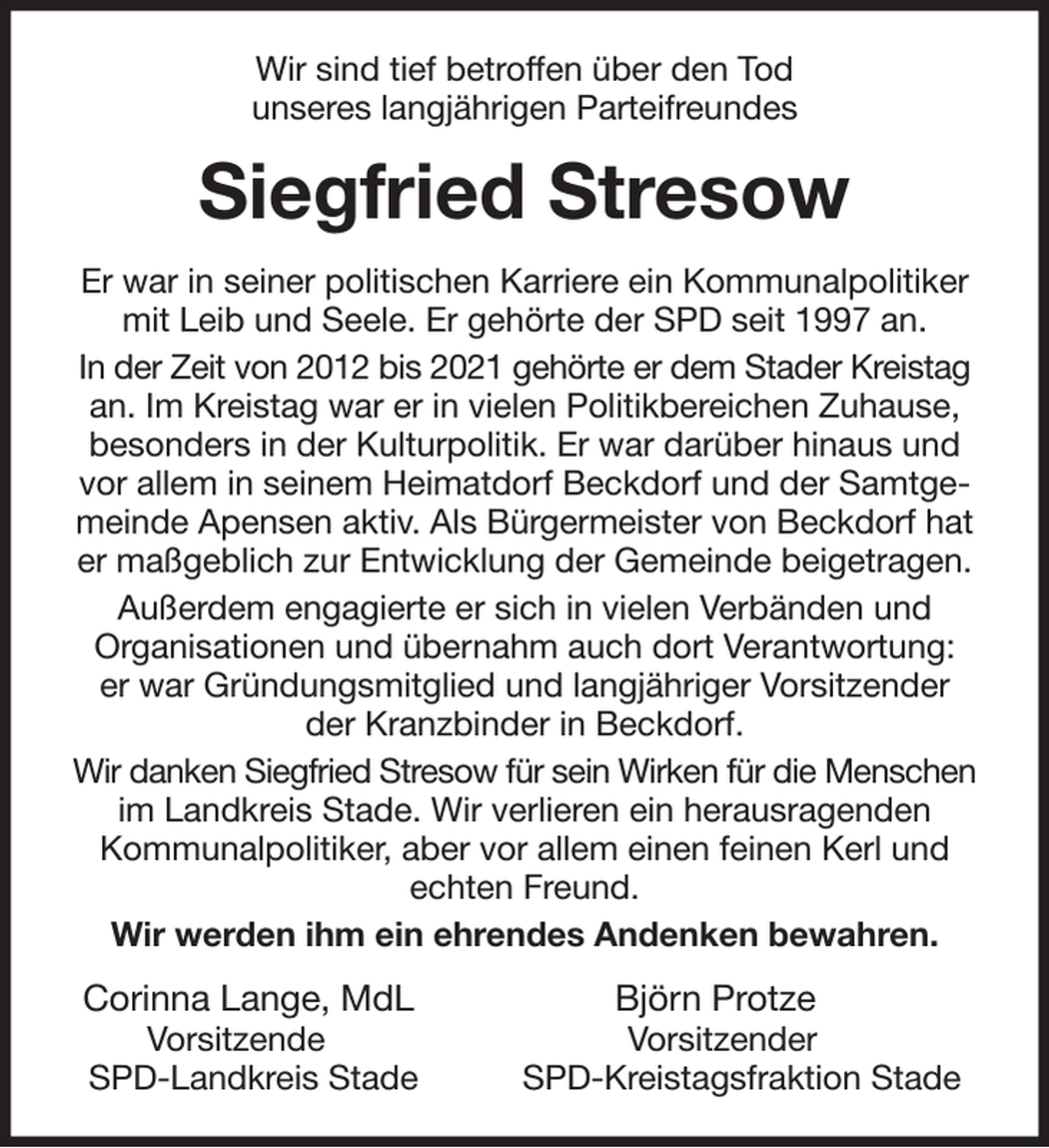 Wir sind tief betroffen über den Tod unseres langjährigen Parteifreundes

Siegfried Stresow

Er war in seiner politischen Karriere ein Kommunalpolitiker mit Leib und Seele. Er gehörte der SPD seit 1997 an.

In der Zeit von 2012 bis 2021 gehörte er dem Stader Kreistag an. Im Kreistag war er in vielen Politikbereichen Zuhause, besonders in der Kulturpolitik. Er war darüber hinaus und vor allem in seinem Heimatdorf Beckdorf und der Samtgemeinde Apensen aktiv. Als Bürgermeister von Beckdorf hat er maßgeblich zur Entwicklung der Gemeinde beigetragen.

Außerdem engagierte er sich in vielen Verbänden und Organisationen und übernahm auch dort Verantwortung: er war Gründungsmitglied und langjähriger Vorsitzender der Kranzbinder in Beckdorf.

Wir danken Siegfried Stresow für sein Wirken für die Menschen im Landkreis Stade. Wir verlieren ein herausragenden Kommunalpolitiker, aber vor allem einen feinen Kerl und echten Freund.

Wir werden ihm ein ehrendes Andenken bewahren.

Corinna Lange, MdL
Vorsitzende
SPD-Landkreis Stade

Björn Protze
Vorsitzender
SPD-Kreistagsfraktion Stade